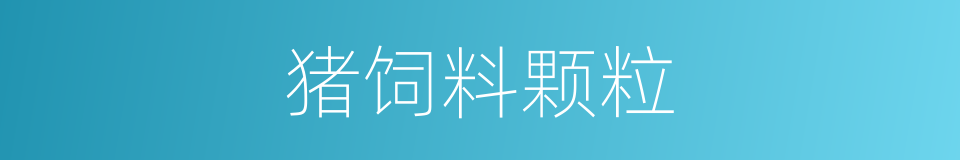 猪饲料颗粒